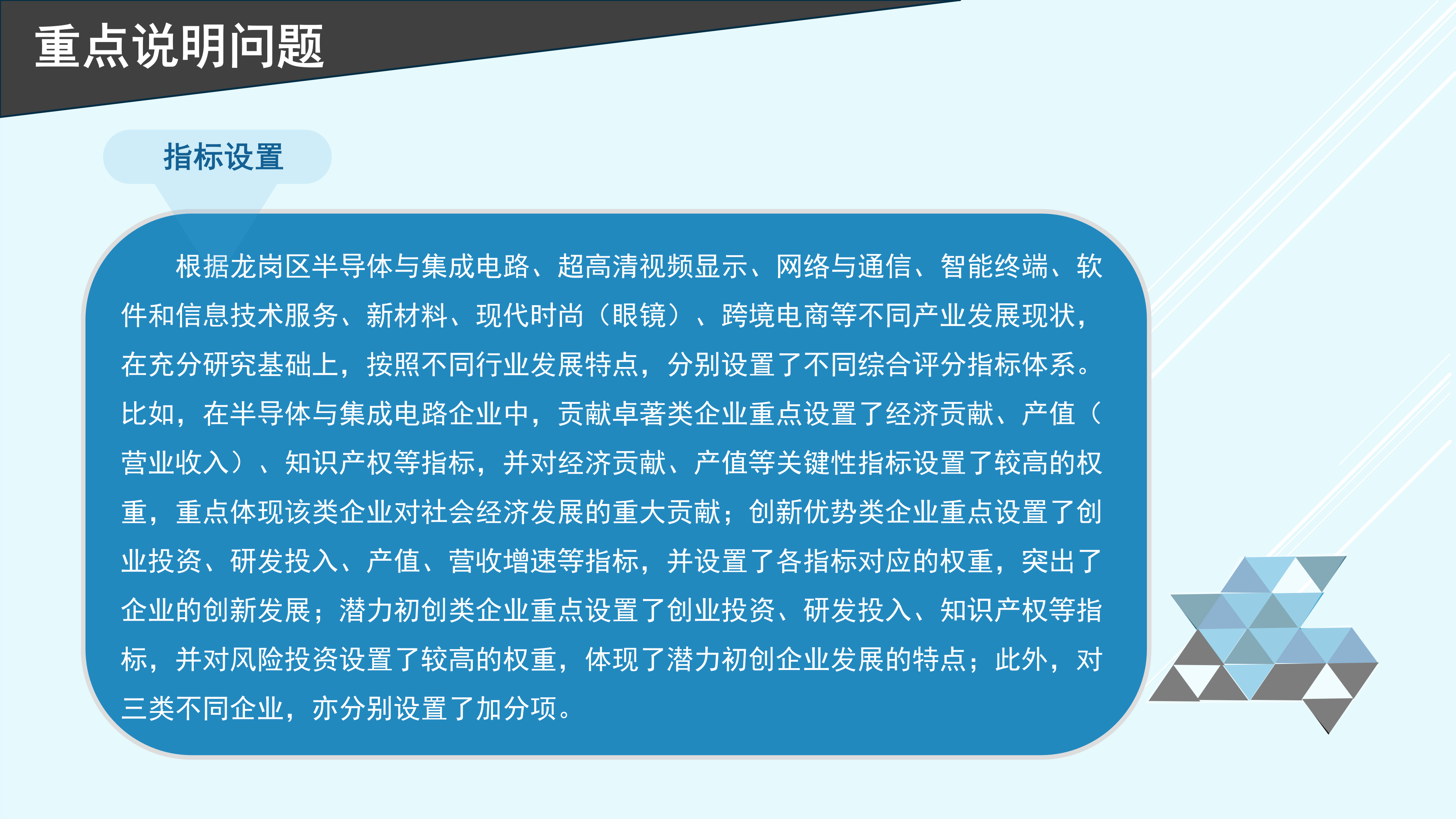 重点说明问题

指标设置

根据龙岗区半导体与集成电路、超高清视频显示、网络与通信、智能终端、软件和信息技术服务、新材料、现代时尚（眼镜）、跨境电商等不同产业发展现状，在充分研究基础上，按照不同行业发展特点，分别设置了不同综合评分指标体系。比如，在半导体与集成电路企业中，贡献卓著类企业重点设置了经济贡献、产值（营业收入）、知识产权等指标，并对经济贡献、产值等关键性指标设置了较高的权重，重点体现该类企业对社会经济发展的重大贡献；创新优势类企业重点设置了创业投资、研发投入、产值、营收增速等指标，并设置了各指标对应的权重，突出了企业的创新发展；潜力初创类企业重点设置了创业投资、研发投入、知识产权等指标，并对风险投资设置了较高的权重，体现了潜力初创企业发展的特点；此外，对三类不同企业，亦分别设置了加分项。